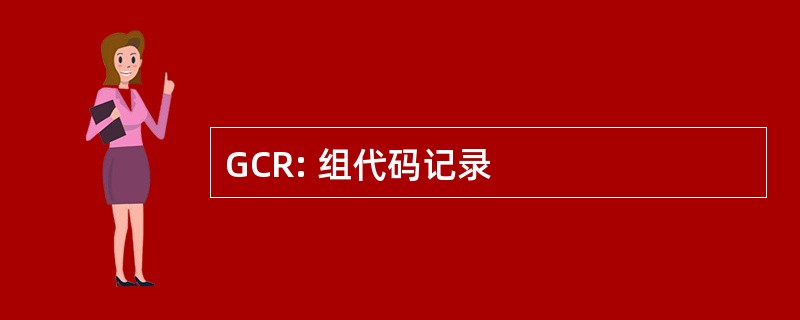 GCR: 组代码记录